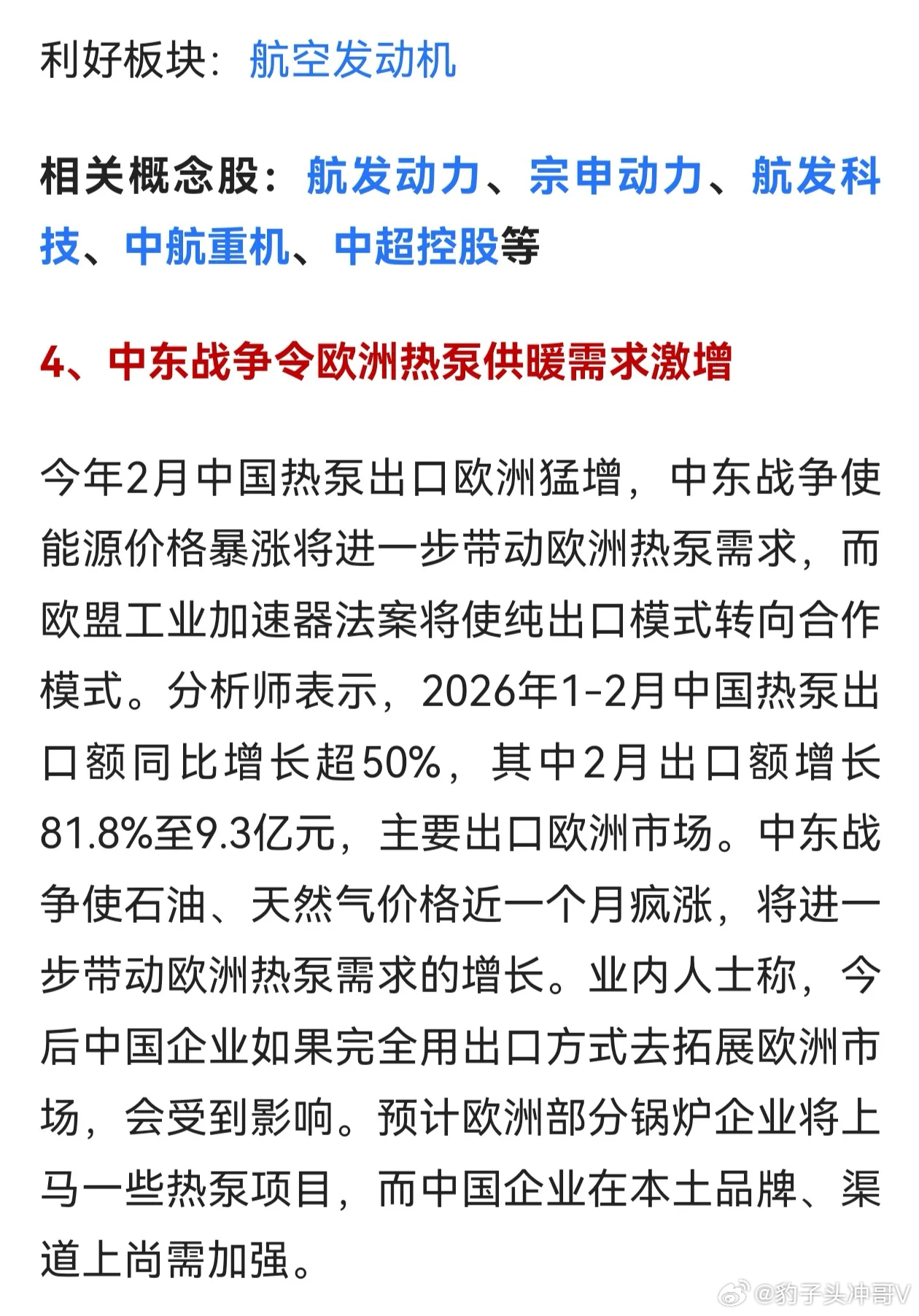 利好板块：航空发动机

相关概念股：航发动力、宗申动力、航发科技、中航重机、中超控股等

4、中东战争令欧洲热泵供暖需求激增

今年2月中国热泵出口欧洲猛增，中东战争使能源价格暴涨将进一步带动欧洲热泵需求，而欧盟工业加速器法案将使纯出口模式转向合作模式。分析师表示，2026年1-2月中国热泵出口额同比增长超50%，其中2月出口额增长81.8%至9.3亿元，主要出口欧洲市场。中东战争使石油、天然气价格近一个月疯涨，将进一步带动欧洲热泵需求的增长。业内人士称，今后中国企业如果完全用出口方式去拓展欧洲市场，会受到影响。预计欧洲部分锅炉企业将上马一些热泵项目，而中国企业在本土品牌、渠道上尚需加强。

@豹子头冲哥V